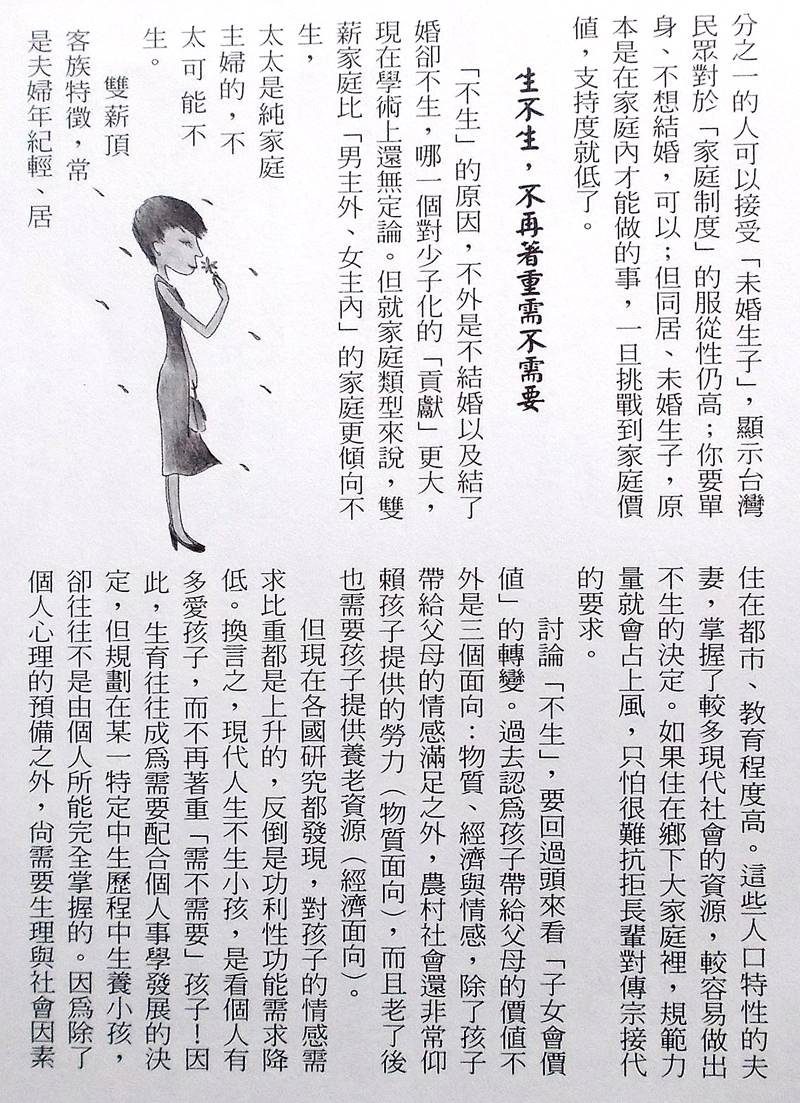 分之一的人可以接受「未婚生子」，顯示台灣民眾對於「家庭制度」的服從性仍高；你要單身、不想結婚，可以；但同居、未婚生子，原本是在家庭內才能做的事，一旦挑戰到家庭價值，支持度就低了。

生不生，不再著重需不需要

「不生」的原因，不外是不結婚以及結了婚卻不生，哪一個對少子化的「貢獻」更大，現在學術上還無定論。但就家庭類型來說，雙薪家庭比「男主外、女主內」的家庭更傾向不生，太太是純家庭主婦的，不太可能不生。

雙薪頂客族特徵，常是夫婦年紀輕、居住在都市、教育程度高。這些人口特性的夫妻，掌握了較多現代社會的資源，較容易做出不生的決定。如果住在鄉下大家庭裡，規範力量就會占上風，只怕很難抗拒長輩對傳宗接代的要求。

討論「不生」，要回過頭來看「子女會價值」的轉變。過去認為孩子帶給父母的價值不外是三個面向：物質、經濟與情感，除了孩子帶給父母的情感滿足之外，農村社會還非常仰賴孩子提供的勞力（物質面向），而且老了後也需要孩子提供養老資源（經濟面向）。

但現在各國研究都發現，對孩子的情感需求比重都是上升的，反倒是功利性功能需求降低。換言之，現代人生不生小孩，是看個人有多愛孩子，而不再著重「需不需要」孩子！因此，生育往往成為需要配合個人事學發展的決定，但規劃在某一特定中生歷程中生養小孩，卻往往不是由個人所能完全掌握的。因為除了個人心理的預備之外，尚需要生理與社會因素